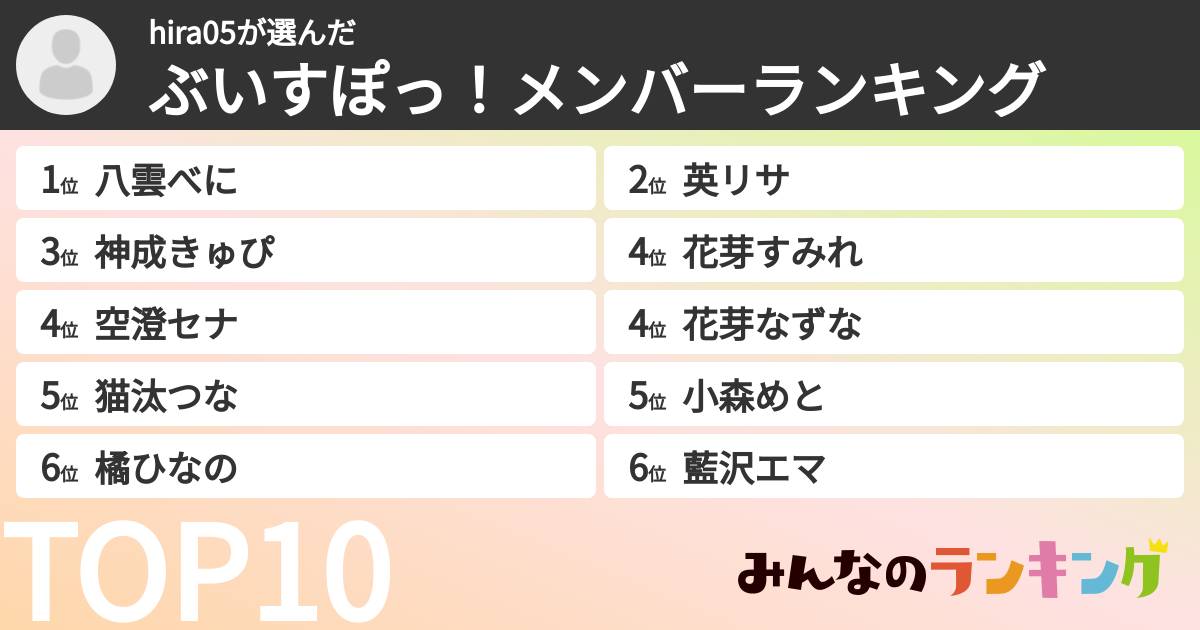 hira05が選んだ
ぶいすぽっ！メンバーランキング

1位 八雲べに
2位 英リサ
3位 神成きゅぴ
4位 花芽すみれ
4位 空澄セナ
4位 花芽なずな
5位 猫汰つな
5位 小森めと
6位 橘ひなの
6位 藍沢エマ

TOP10

みんなのランキング